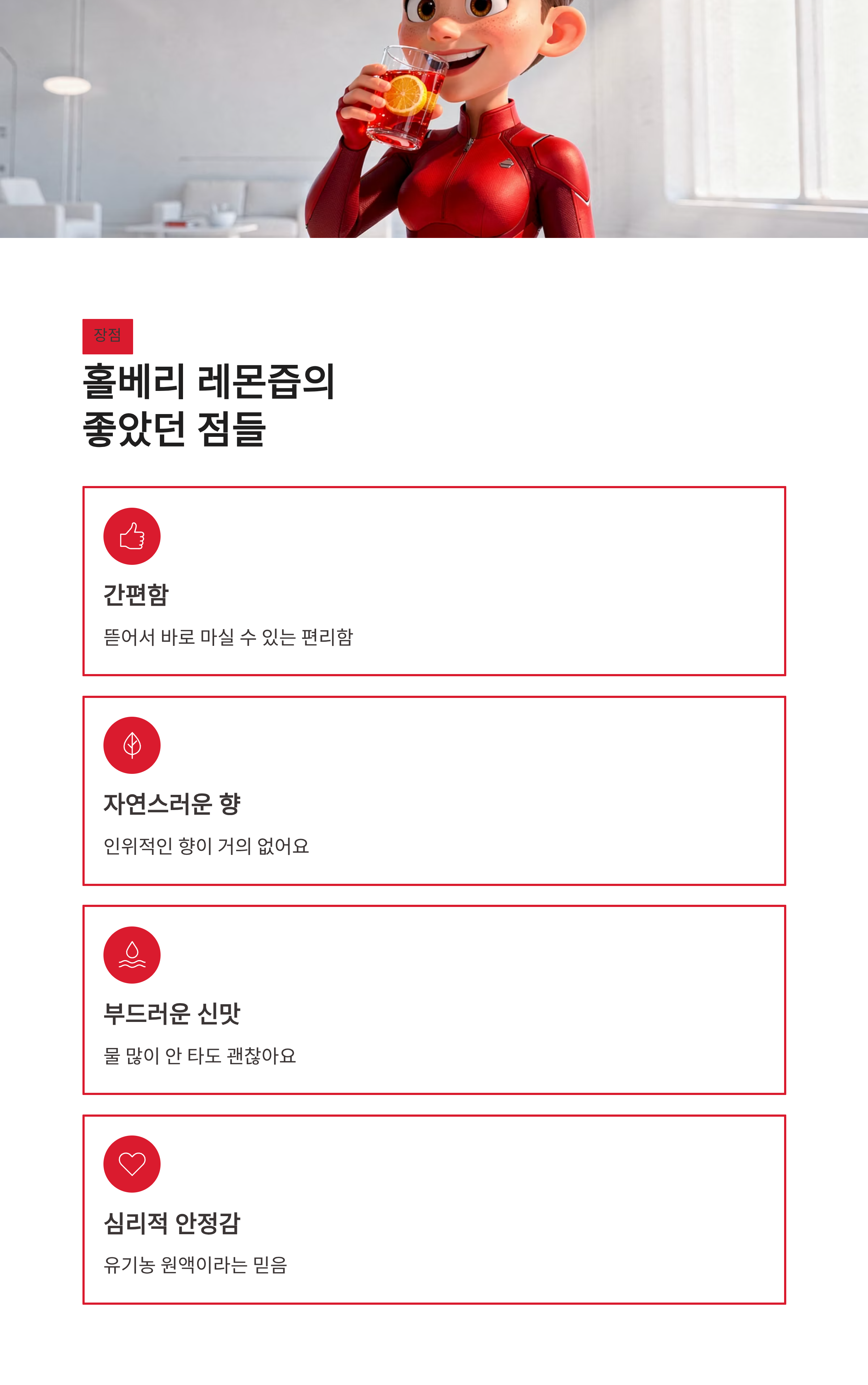 장점

홀베리 레몬즙의
좋았던 점들

간편함

뜯어서 바로 마실 수 있는 편리함

자연스러운 향

인위적인 향이 거의 없어요

부드러운 신맛

물 많이 안 타도 괜찮아요

심리적 안정감

유기농 원액이라는 믿음